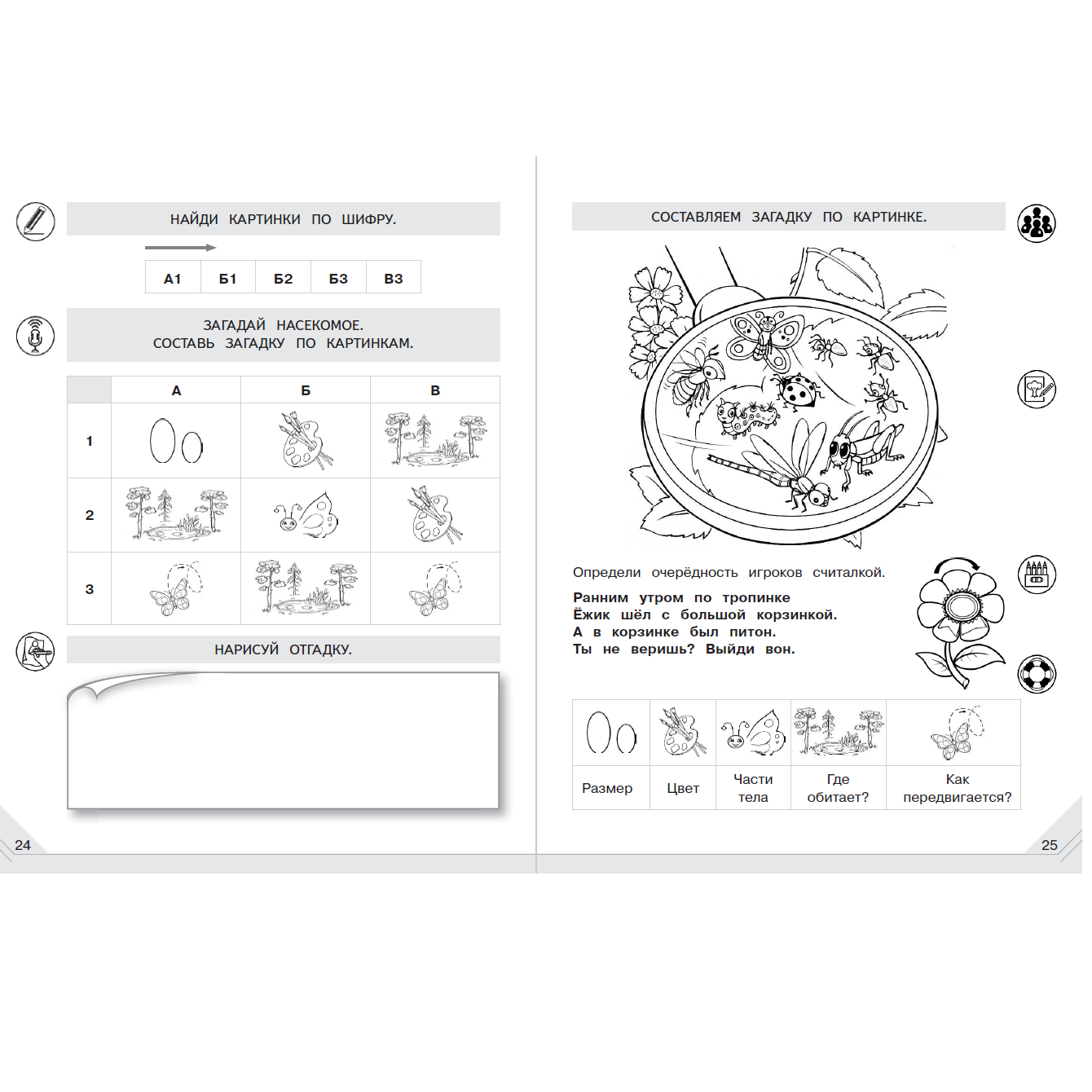 НАЙДИ КАРТИНКИ ПО ШИФРУ.

| А1 | Б1 | Б2 | Б3 | В3 |
|---|---|---|---|---|

ЗАГАДАЙ НАСЕКОМОЕ.
СОСТАВЬ ЗАГАДКУ ПО КАРТИНКАМ.

| | А | Б | В |
|---|---|---|---|
| 1 | | | |
| 2 | | | |
| 3 | | | |

НАРИСУЙ ОТГАДКУ.

24

СОСТАВЛЯЕМ ЗАГАДКУ ПО КАРТИНКЕ.

Определи очерёдность игроков считалкой.

Ранним утром по тропинке
Ёжик шёл с большой корзинкой.
А в корзинке был питон.
Ты не веришь? Выйди вон.

| | | | | |
|---|---|---|---|---|
| Размер | Цвет | Части тела | Где обитает? | Как передвигается? |

25